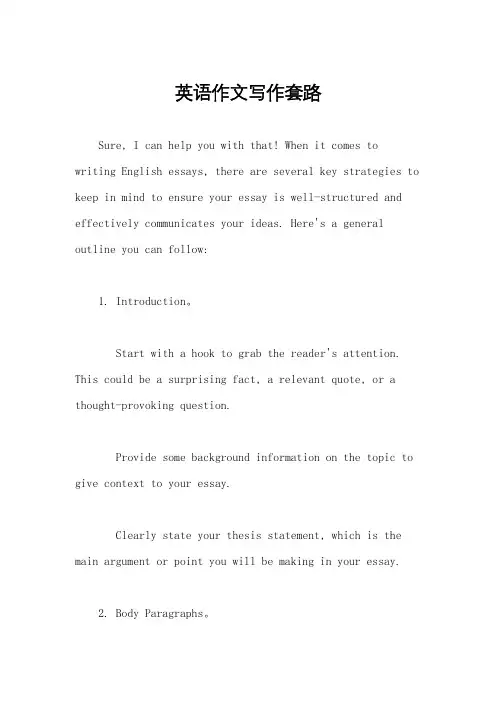 英语作文写作套路

Sure, I can help you with that! When it comes to writing English essays, there are several key strategies to keep in mind to ensure your essay is well-structured and effectively communicates your ideas. Here's a general outline you can follow:

1. Introduction。

Start with a hook to grab the reader's attention. This could be a surprising fact, a relevant quote, or a thought-provoking question.

Provide some background information on the topic to give context to your essay.

Clearly state your thesis statement, which is the main argument or point you will be making in your essay.

2. Body Paragraphs。